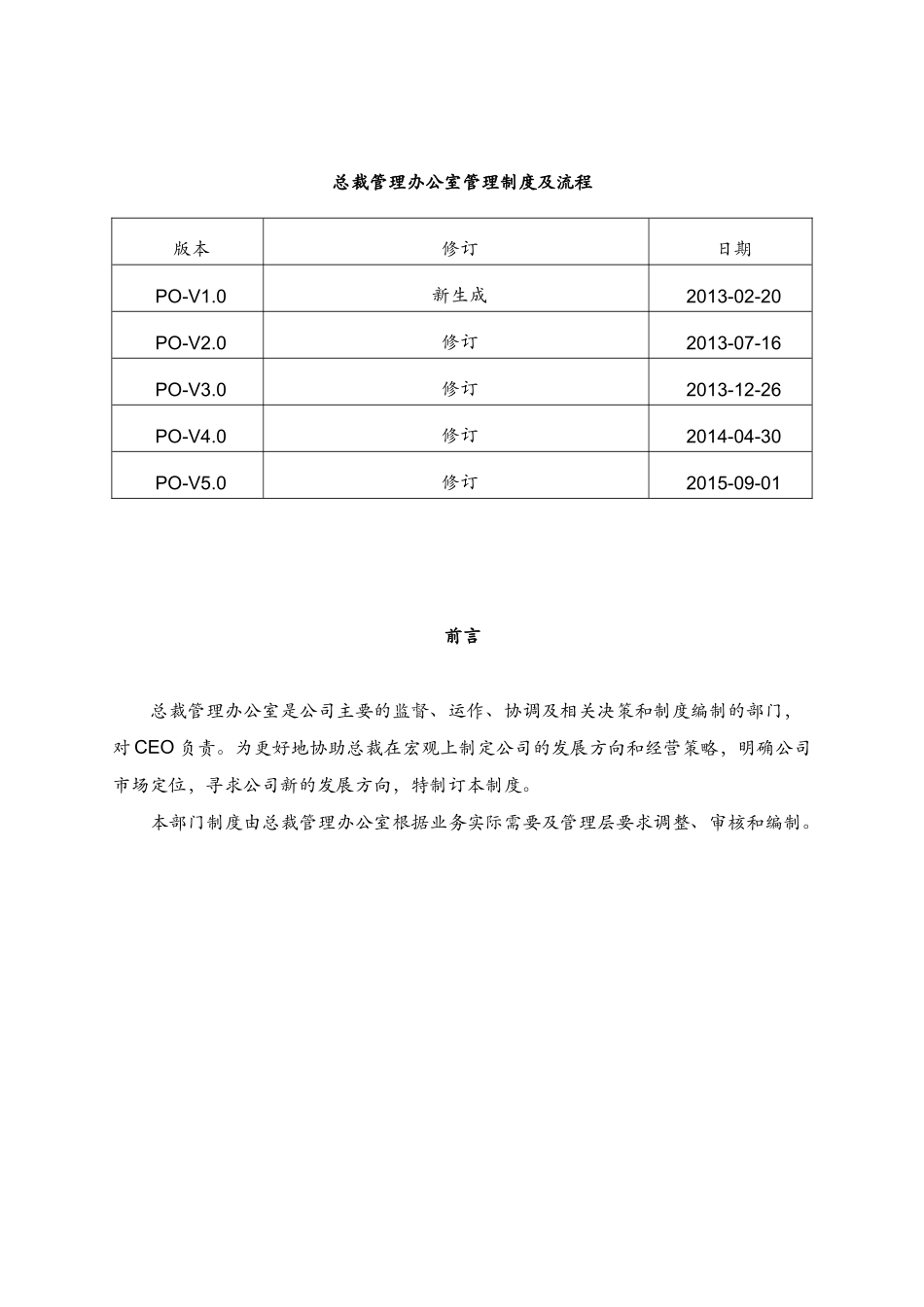 总裁管理办公室管理制度及流程

| 版本 | 修订 | 日期 |
|---|---|---|
| PO-V1.0 | 新生成 | 2013-02-20 |
| PO-V2.0 | 修订 | 2013-07-16 |
| PO-V3.0 | 修订 | 2013-12-26 |
| PO-V4.0 | 修订 | 2014-04-30 |
| PO-V5.0 | 修订 | 2015-09-01 |

前言

总裁管理办公室是公司主要的监督、运作、协调及相关决策和制度编制的部门，对CEO负责。为更好地协助总裁在宏观上制定公司的发展方向和经营策略，明确公司市场定位，寻求公司新的发展方向，特制订本制度。

本部门制度由总裁管理办公室根据业务实际需要及管理层要求调整、审核和编制。